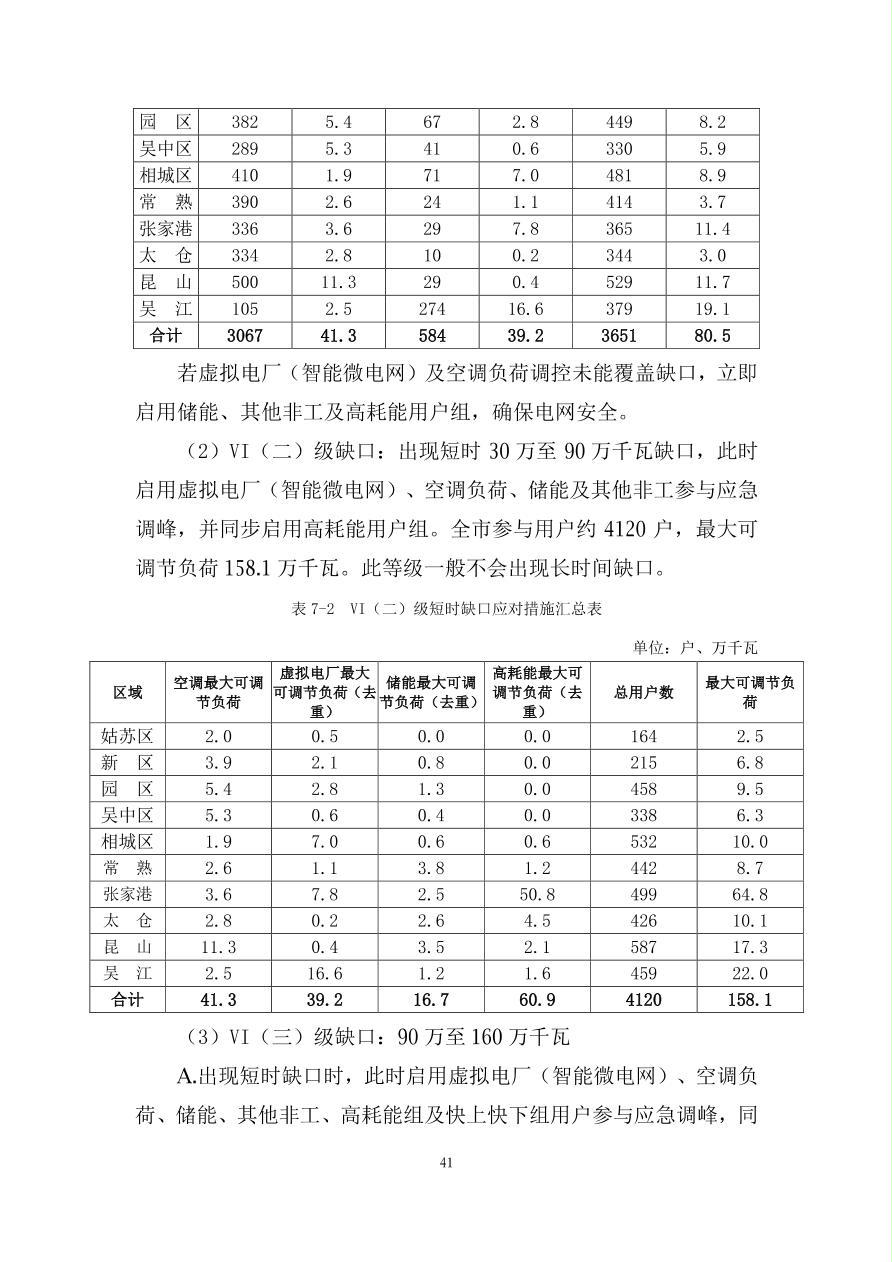 | 园　区 | 382 | 5.4 | 67 | 2.8 | 449 | 8.2 |
|---|---|---|---|---|---|---|
| 吴中区 | 289 | 5.3 | 41 | 0.6 | 330 | 5.9 |
| 相城区 | 410 | 1.9 | 71 | 7.0 | 481 | 8.9 |
| 常　熟 | 390 | 2.6 | 24 | 1.1 | 414 | 3.7 |
| 张家港 | 336 | 3.6 | 29 | 7.8 | 365 | 11.4 |
| 太　仓 | 334 | 2.8 | 10 | 0.2 | 344 | 3.0 |
| 昆　山 | 500 | 11.3 | 29 | 0.4 | 529 | 11.7 |
| 吴　江 | 105 | 2.5 | 274 | 16.6 | 379 | 19.1 |
| 合计 | 3067 | 41.3 | 584 | 39.2 | 3651 | 80.5 |

若虚拟电厂（智能微电网）及空调负荷调控未能覆盖缺口，立即启用储能、其他非工及高耗能用户组，确保电网安全。

（2）VI（二）级缺口：出现短时30万至90万千瓦缺口，此时启用虚拟电厂（智能微电网）、空调负荷、储能及其他非工参与应急调峰，并同步启用高耗能用户组。全市参与用户约4120户，最大可调节负荷158.1万千瓦。此等级一般不会出现长时间缺口。

表7-2 VI（二）级短时缺口应对措施汇总表

单位：户、万千瓦

| 区域 | 空调最大可调节负荷 | 虚拟电厂最大可调节负荷（去重） | 储能最大可调节负荷（去重） | 高耗能最大可调节负荷（去重） | 总用户数 | 最大可调节负荷 |
|---|---|---|---|---|---|---|
| 姑苏区 | 2.0 | 0.5 | 0.0 | 0.0 | 164 | 2.5 |
| 新　区 | 3.9 | 2.1 | 0.8 | 0.0 | 215 | 6.8 |
| 园　区 | 5.4 | 2.8 | 1.3 | 0.0 | 458 | 9.5 |
| 吴中区 | 5.3 | 0.6 | 0.4 | 0.0 | 338 | 6.3 |
| 相城区 | 1.9 | 7.0 | 0.6 | 0.6 | 532 | 10.0 |
| 常　熟 | 2.6 | 1.1 | 3.8 | 1.2 | 442 | 8.7 |
| 张家港 | 3.6 | 7.8 | 2.5 | 50.8 | 499 | 64.8 |
| 太　仓 | 2.8 | 0.2 | 2.6 | 4.5 | 426 | 10.1 |
| 昆　山 | 11.3 | 0.4 | 3.5 | 2.1 | 587 | 17.3 |
| 吴　江 | 2.5 | 16.6 | 1.2 | 1.6 | 459 | 22.0 |
| 合计 | 41.3 | 39.2 | 16.7 | 60.9 | 4120 | 158.1 |

（3）VI（三）级缺口：90万至160万千瓦

A.出现短时缺口时，此时启用虚拟电厂（智能微电网）、空调负荷、储能、其他非工、高耗能组及快上快下组用户参与应急调峰，同

41